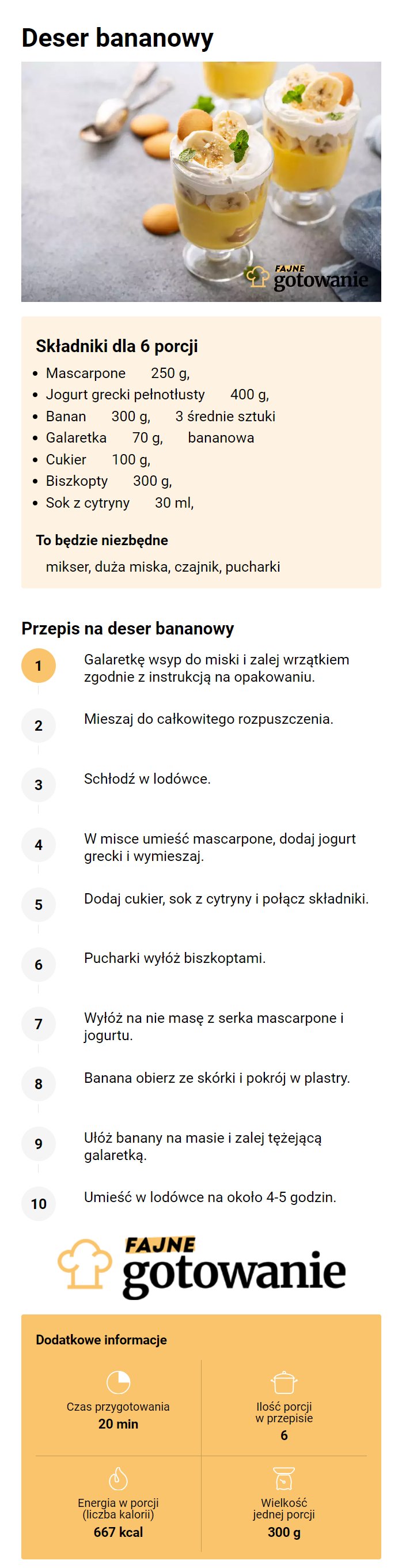 Deser bananowy

FAJNE gotowanie

Składniki dla 6 porcji

- Mascarpone 250 g,
- Jogurt grecki pełnotłusty 400 g,
- Banan 300 g, 3 średnie sztuki
- Galaretka 70 g, bananowa
- Cukier 100 g,
- Biszkopty 300 g,
- Sok z cytryny 30 ml,

To będzie niezbędne

mikser, duża miska, czajnik, pucharki

Przepis na deser bananowy

1 Galaretkę wsyp do miski i zalej wrzątkiem zgodnie z instrukcją na opakowaniu.

2 Mieszaj do całkowitego rozpuszczenia.

3 Schłodź w lodówce.

4 W misce umieść mascarpone, dodaj jogurt grecki i wymieszaj.

5 Dodaj cukier, sok z cytryny i połącz składniki.

6 Pucharki wyłóż biszkoptami.

7 Wyłóż na nie masę z serka mascarpone i jogurtu.

8 Banana obierz ze skórki i pokrój w plastry.

9 Ułóż banany na masie i zalej tężejącą galaretką.

10 Umieść w lodówce na około 4-5 godzin.

FAJNE gotowanie

Dodatkowe informacje

Czas przygotowania
20 min

Ilość porcji w przepisie
6

Energia w porcji (liczba kalorii)
667 kcal

Wielkość jednej porcji
300 g